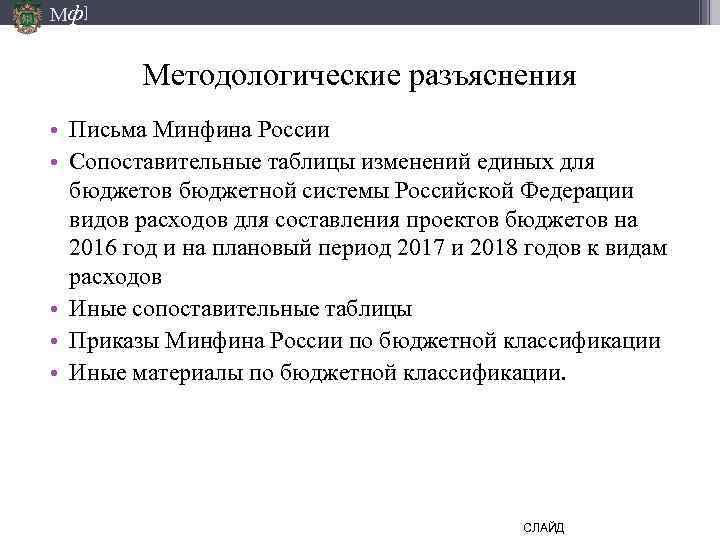 Мф]

Методологические разъяснения

• Письма Минфина России
• Сопоставительные таблицы изменений единых для бюджетов бюджетной системы Российской Федерации видов расходов для составления проектов бюджетов на 2016 год и на плановый период 2017 и 2018 годов к видам расходов
• Иные сопоставительные таблицы
• Приказы Минфина России по бюджетной классификации
• Иные материалы по бюджетной классификации.

СЛАЙД